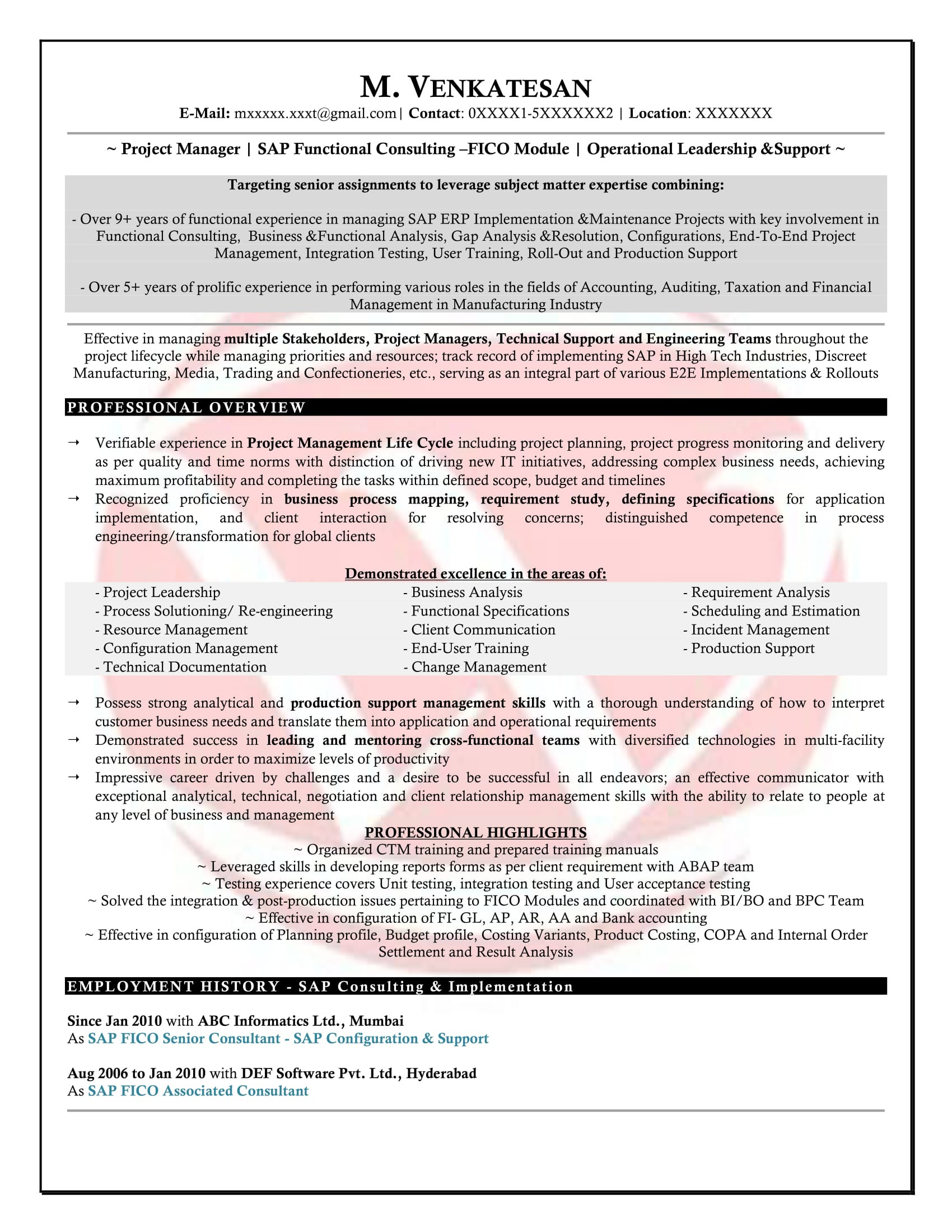 M. VENKATESAN

E-Mail: mxxxxx.xxxt@gmail.com| Contact: 0XXXX1-5XXXXXX2 | Location: XXXXXXX

~ Project Manager | SAP Functional Consulting –FICO Module | Operational Leadership &Support ~

Targeting senior assignments to leverage subject matter expertise combining:

- Over 9+ years of functional experience in managing SAP ERP Implementation &Maintenance Projects with key involvement in Functional Consulting, Business &Functional Analysis, Gap Analysis &Resolution, Configurations, End-To-End Project Management, Integration Testing, User Training, Roll-Out and Production Support

- Over 5+ years of prolific experience in performing various roles in the fields of Accounting, Auditing, Taxation and Financial Management in Manufacturing Industry

Effective in managing multiple Stakeholders, Project Managers, Technical Support and Engineering Teams throughout the project lifecycle while managing priorities and resources; track record of implementing SAP in High Tech Industries, Discreet Manufacturing, Media, Trading and Confectioneries, etc., serving as an integral part of various E2E Implementations & Rollouts

PROFESSIONAL OVERVIEW

→ Verifiable experience in Project Management Life Cycle including project planning, project progress monitoring and delivery as per quality and time norms with distinction of driving new IT initiatives, addressing complex business needs, achieving maximum profitability and completing the tasks within defined scope, budget and timelines
→ Recognized proficiency in business process mapping, requirement study, defining specifications for application implementation, and client interaction for resolving concerns; distinguished competence in process engineering/transformation for global clients

Demonstrated excellence in the areas of:

- Project Leadership
- Process Solutioning/ Re-engineering
- Resource Management
- Configuration Management
- Technical Documentation

- Business Analysis
- Functional Specifications
- Client Communication
- End-User Training
- Change Management

- Requirement Analysis
- Scheduling and Estimation
- Incident Management
- Production Support

→ Possess strong analytical and production support management skills with a thorough understanding of how to interpret customer business needs and translate them into application and operational requirements
→ Demonstrated success in leading and mentoring cross-functional teams with diversified technologies in multi-facility environments in order to maximize levels of productivity
→ Impressive career driven by challenges and a desire to be successful in all endeavors; an effective communicator with exceptional analytical, technical, negotiation and client relationship management skills with the ability to relate to people at any level of business and management

PROFESSIONAL HIGHLIGHTS

~ Organized CTM training and prepared training manuals
~ Leveraged skills in developing reports forms as per client requirement with ABAP team
~ Testing experience covers Unit testing, integration testing and User acceptance testing
~ Solved the integration & post-production issues pertaining to FICO Modules and coordinated with BI/BO and BPC Team
~ Effective in configuration of FI- GL, AP, AR, AA and Bank accounting
~ Effective in configuration of Planning profile, Budget profile, Costing Variants, Product Costing, COPA and Internal Order Settlement and Result Analysis

EMPLOYMENT HISTORY - SAP Consulting & Implementation

Since Jan 2010 with ABC Informatics Ltd., Mumbai
As SAP FICO Senior Consultant - SAP Configuration & Support

Aug 2006 to Jan 2010 with DEF Software Pvt. Ltd., Hyderabad
As SAP FICO Associated Consultant